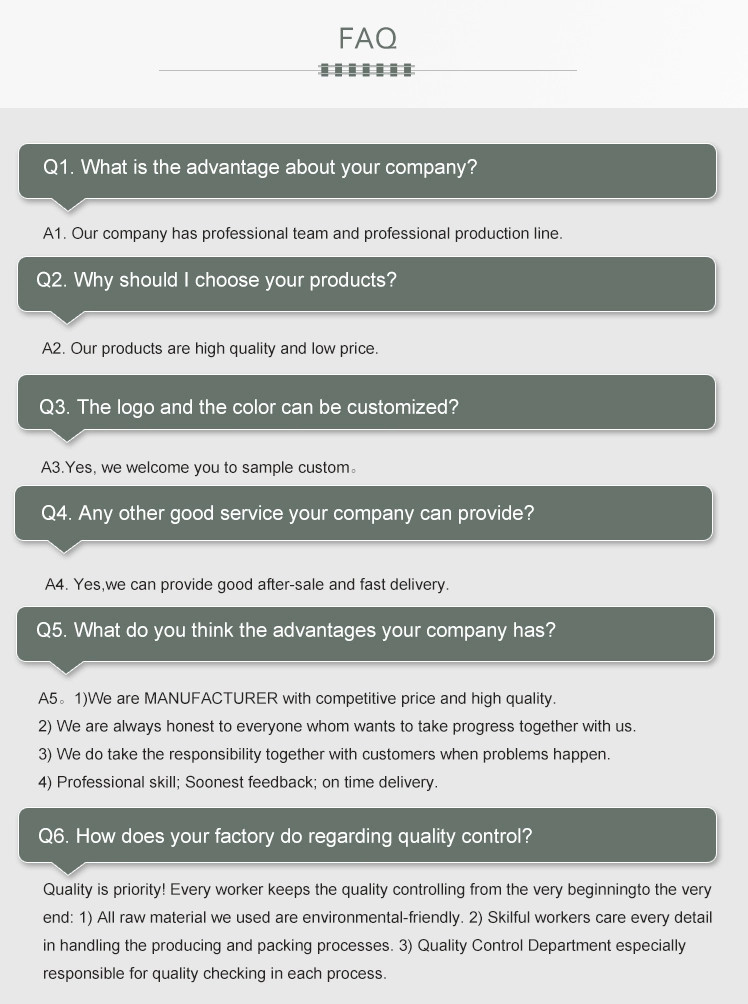 FAQ

Q1. What is the advantage about your company?

A1. Our company has professional team and professional production line.

Q2. Why should I choose your products?

A2. Our products are high quality and low price.

Q3. The logo and the color can be customized?

A3.Yes, we welcome you to sample custom。

Q4. Any other good service your company can provide?

A4. Yes,we can provide good after-sale and fast delivery.

Q5. What do you think the advantages your company has?

A5。1)We are MANUFACTURER with competitive price and high quality.
2) We are always honest to everyone whom wants to take progress together with us.
3) We do take the responsibility together with customers when problems happen.
4) Professional skill; Soonest feedback; on time delivery.

Q6. How does your factory do regarding quality control?

Quality is priority! Every worker keeps the quality controlling from the very beginningto the very end: 1) All raw material we used are environmental-friendly. 2) Skilful workers care every detail in handling the producing and packing processes. 3) Quality Control Department especially responsible for quality checking in each process.